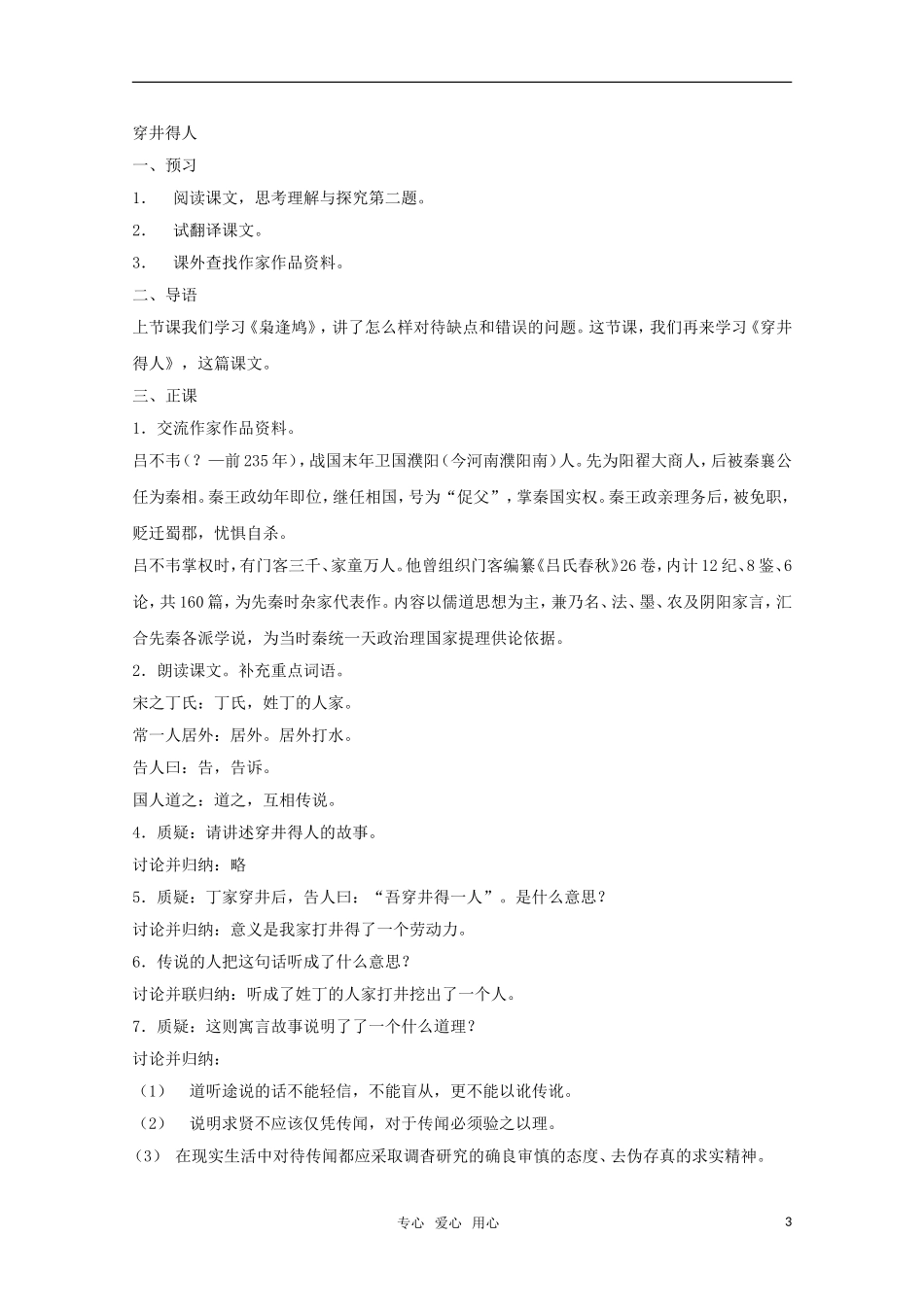 穿井得人

一、预习

1.　阅读课文，思考理解与探究第二题。

2.　试翻译课文。

3.　课外查找作家作品资料。

二、导语

上节课我们学习《枭逢鸠》，讲了怎么样对待缺点和错误的问题。这节课，我们再来学习《穿井得人》，这篇课文。

三、正课

1．交流作家作品资料。

吕不韦（？—前235年），战国末年卫国濮阳（今河南濮阳南）人。先为阳翟大商人，后被秦襄公任为秦相。秦王政幼年即位，继任相国，号为“促父”，掌秦国实权。秦王政亲理务后，被免职，贬迁蜀郡，忧惧自杀。

吕不韦掌权时，有门客三千、家童万人。他曾组织门客编纂《吕氏春秋》26卷，内计12纪、8鉴、6论，共160篇，为先秦时杂家代表作。内容以儒道思想为主，兼乃名、法、墨、农及阴阳家言，汇合先秦各派学说，为当时秦统一天政治理国家提理供论依据。

2．朗读课文。补充重点词语。

宋之丁氏：丁氏，姓丁的人家。

常一人居外：居外。居外打水。

告人曰：告，告诉。

国人道之：道之，互相传说。

4．质疑：请讲述穿井得人的故事。

讨论并归纳：略

5．质疑：丁家穿井后，告人曰：“吾穿井得一人”。是什么意思？

讨论并归纳：意义是我家打井得了一个劳动力。

6．传说的人把这句话听成了什么意思？

讨论并联归纳：听成了姓丁的人家打井挖出了一个人。

7．质疑：这则寓言故事说明了了一个什么道理？

讨论并归纳：

（1）　道听途说的话不能轻信，不能盲从，更不能以讹传讹。

（2）　说明求贤不应该仅凭传闻，对于传闻必须验之以理。

（3）　在现实生活中对待传闻都应采取调查研究的确良审慎的态度、去伪存真的求实精神。

专心　爱心　用心　　　3